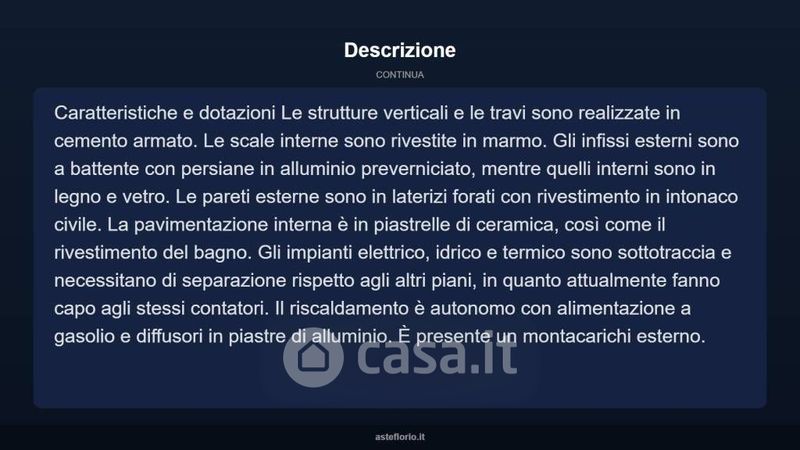 Descrizione

CONTINUA

Caratteristiche e dotazioni Le strutture verticali e le travi sono realizzate in cemento armato. Le scale interne sono rivestite in marmo. Gli infissi esterni sono a battente con persiane in alluminio preverniciato, mentre quelli interni sono in legno e vetro. Le pareti esterne sono in laterizi forati con rivestimento in intonaco civile. La pavimentazione interna è in piastrelle di ceramica, così come il rivestimento del bagno. Gli impianti elettrico, idrico e termico sono sottotraccia e necessitano di separazione rispetto agli altri piani, in quanto attualmente fanno capo agli stessi contatori. Il riscaldamento è autonomo con alimentazione a gasolio e diffusori in piastre di alluminio. È presente un montacarichi esterno.

casa.it

asteflorio.it